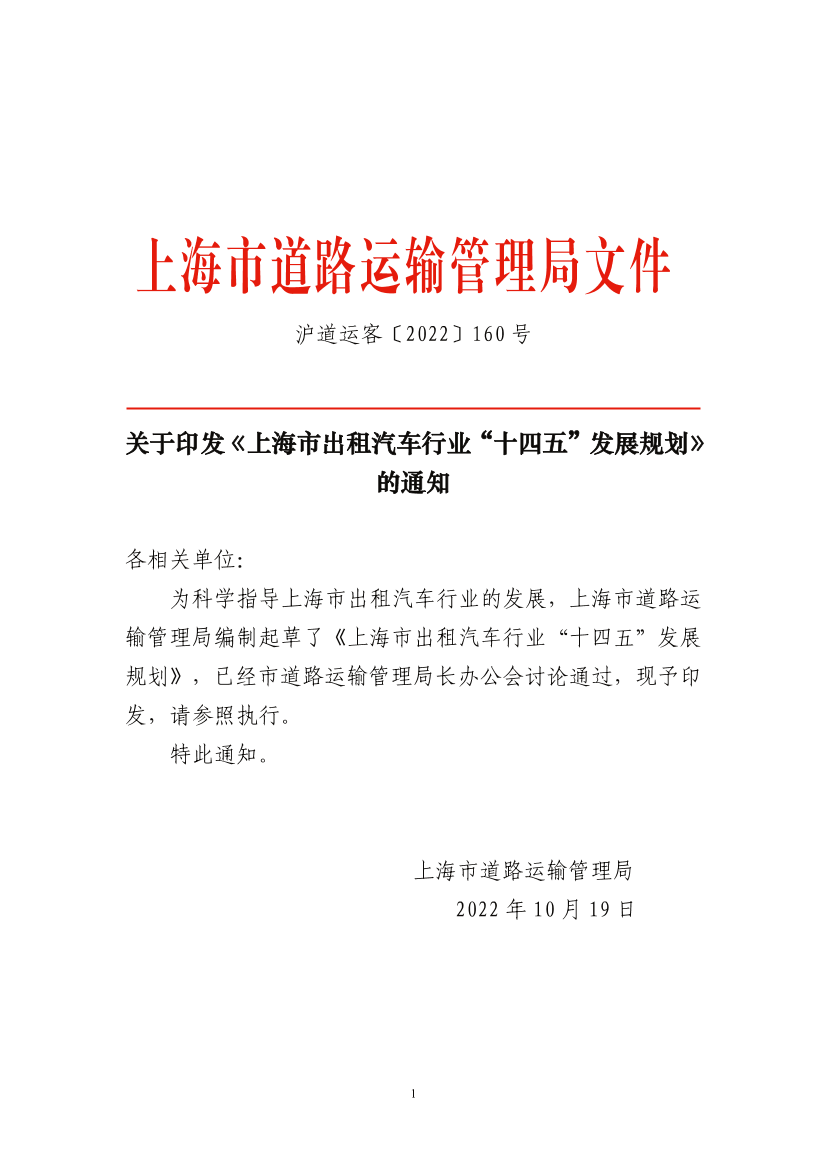 上海市道路运输管理局文件

沪道运客〔2022〕160号

关于印发《上海市出租汽车行业“十四五”发展规划》的通知

各相关单位:

为科学指导上海市出租汽车行业的发展，上海市道路运输管理局编制起草了《上海市出租汽车行业“十四五”发展规划》，已经市道路运输管理局长办公会讨论通过，现予印发，请参照执行。

特此通知。

上海市道路运输管理局

2022年10月19日

1